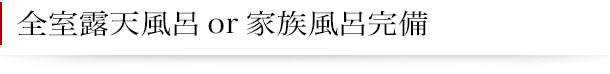 全室露天風呂 or 家族風呂完備